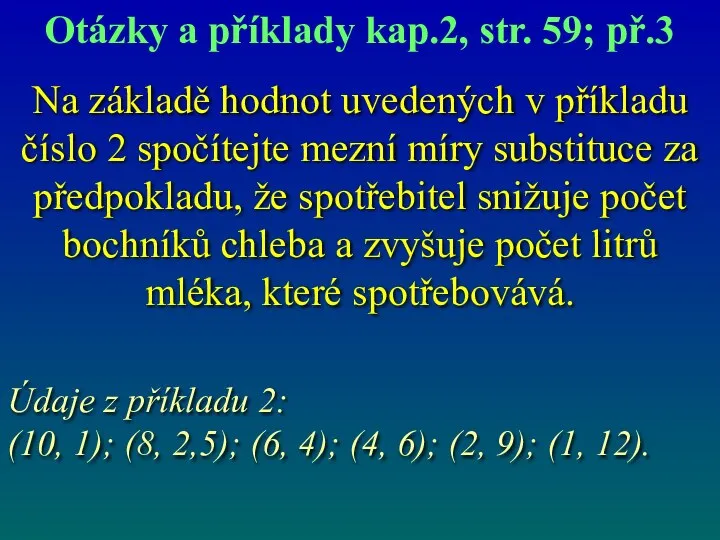 Otázky a příklady kap.2, str. 59; př.3

Na základě hodnot uvedených v příkladu číslo 2 spočítejte mezní míry substituce za předpokladu, že spotřebitel snižuje počet bochníků chleba a zvyšuje počet litrů mléka, které spotřebovává.

Údaje z příkladu 2:
(10, 1); (8, 2,5); (6, 4); (4, 6); (2, 9); (1, 12).